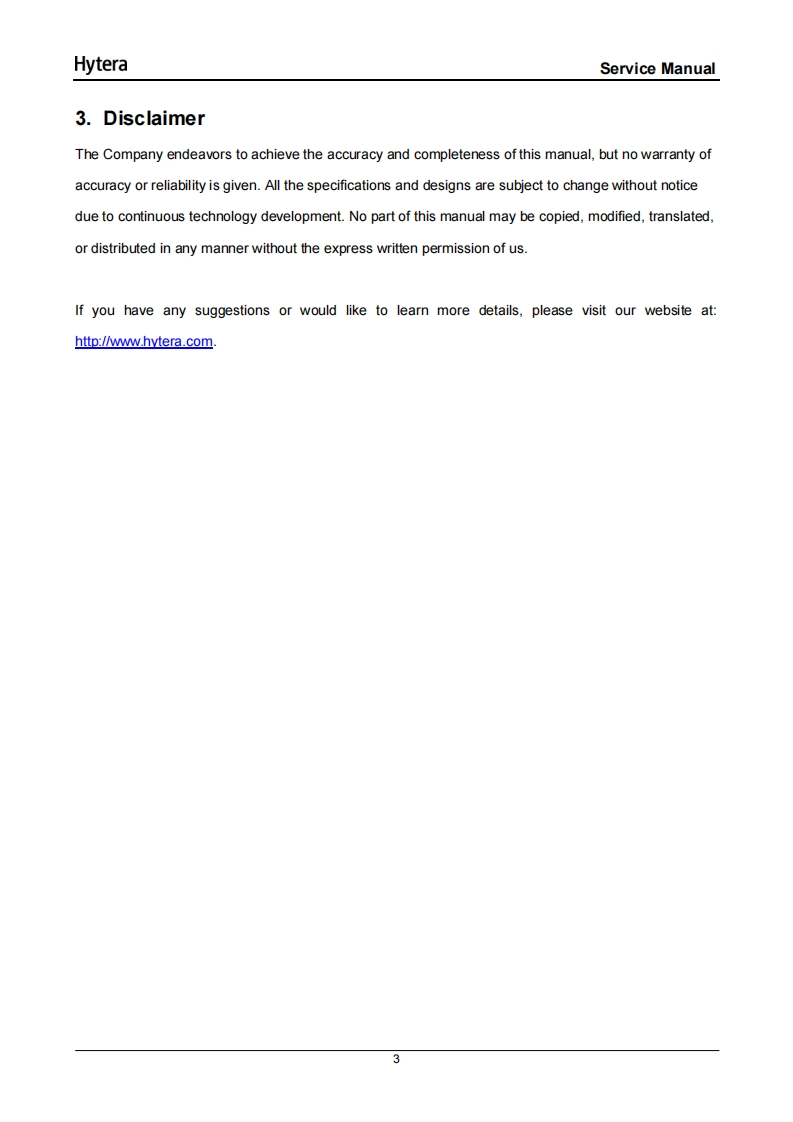 Hytera

Service Manual

3. Disclaimer

The Company endeavors to achieve the accuracy and completeness of this manual, but no warranty of accuracy or reliability is given. All the specifications and designs are subject to change without notice due to continuous technology development. No part of this manual may be copied, modified, translated, or distributed in any manner without the express written permission of us.

If you have any suggestions or would like to learn more details, please visit our website at: http://www.hytera.com.

3